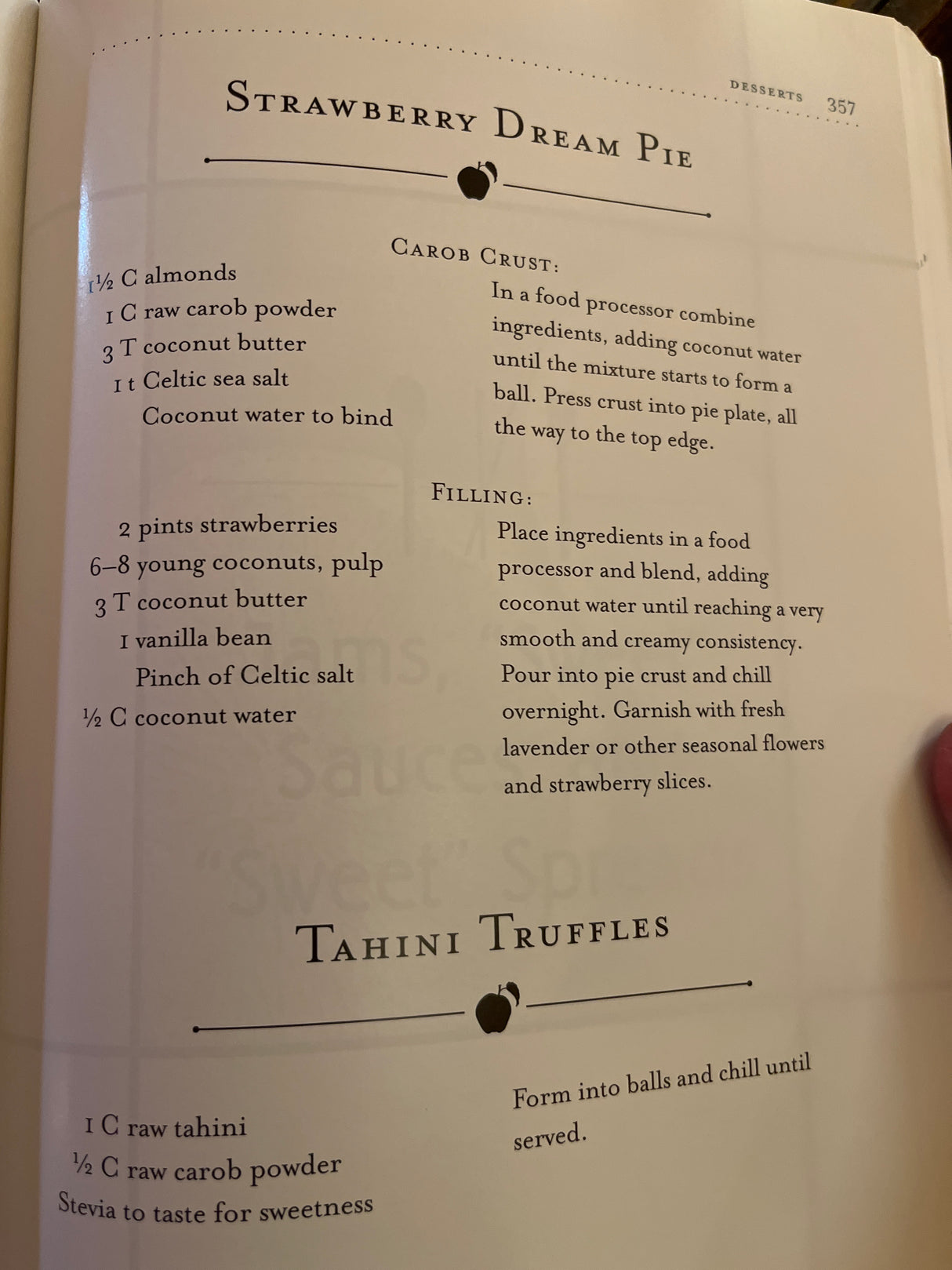 DESSERTS 357

STRAWBERRY DREAM PIE

CAROB CRUST:

1½ C almonds
1 C raw carob powder
3 T coconut butter
1 t Celtic sea salt
Coconut water to bind

In a food processor combine ingredients, adding coconut water until the mixture starts to form a ball. Press crust into pie plate, all the way to the top edge.

FILLING:

2 pints strawberries
6–8 young coconuts, pulp
3 T coconut butter
1 vanilla bean
Pinch of Celtic salt
½ C coconut water

Place ingredients in a food processor and blend, adding coconut water until reaching a very smooth and creamy consistency. Pour into pie crust and chill overnight. Garnish with fresh lavender or other seasonal flowers and strawberry slices.

TAHINI TRUFFLES

1 C raw tahini
½ C raw carob powder
Stevia to taste for sweetness

Form into balls and chill until served.